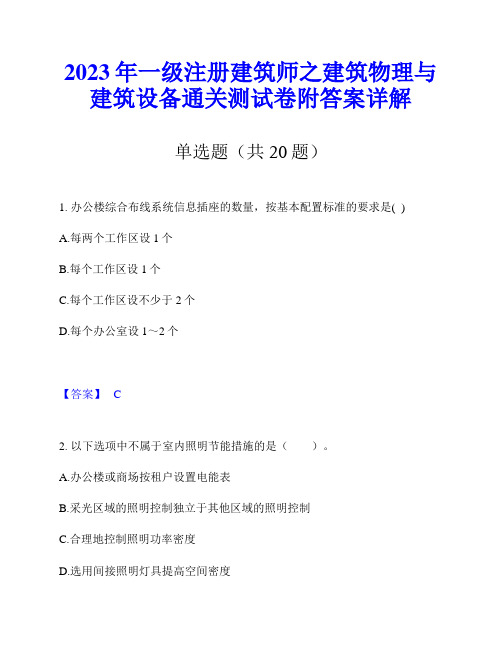 2023年一级注册建筑师之建筑物理与建筑设备通关测试卷附答案详解

单选题（共20题）

1. 办公楼综合布线系统信息插座的数量，按基本配置标准的要求是( )

A.每两个工作区设1个

B.每个工作区设1个

C.每个工作区设不少于2个

D.每个办公室设1~2个

【答案】 C

2. 以下选项中不属于室内照明节能措施的是（　　）。

A.办公楼或商场按租户设置电能表

B.采光区域的照明控制独立于其他区域的照明控制

C.合理地控制照明功率密度

D.选用间接照明灯具提高空间密度